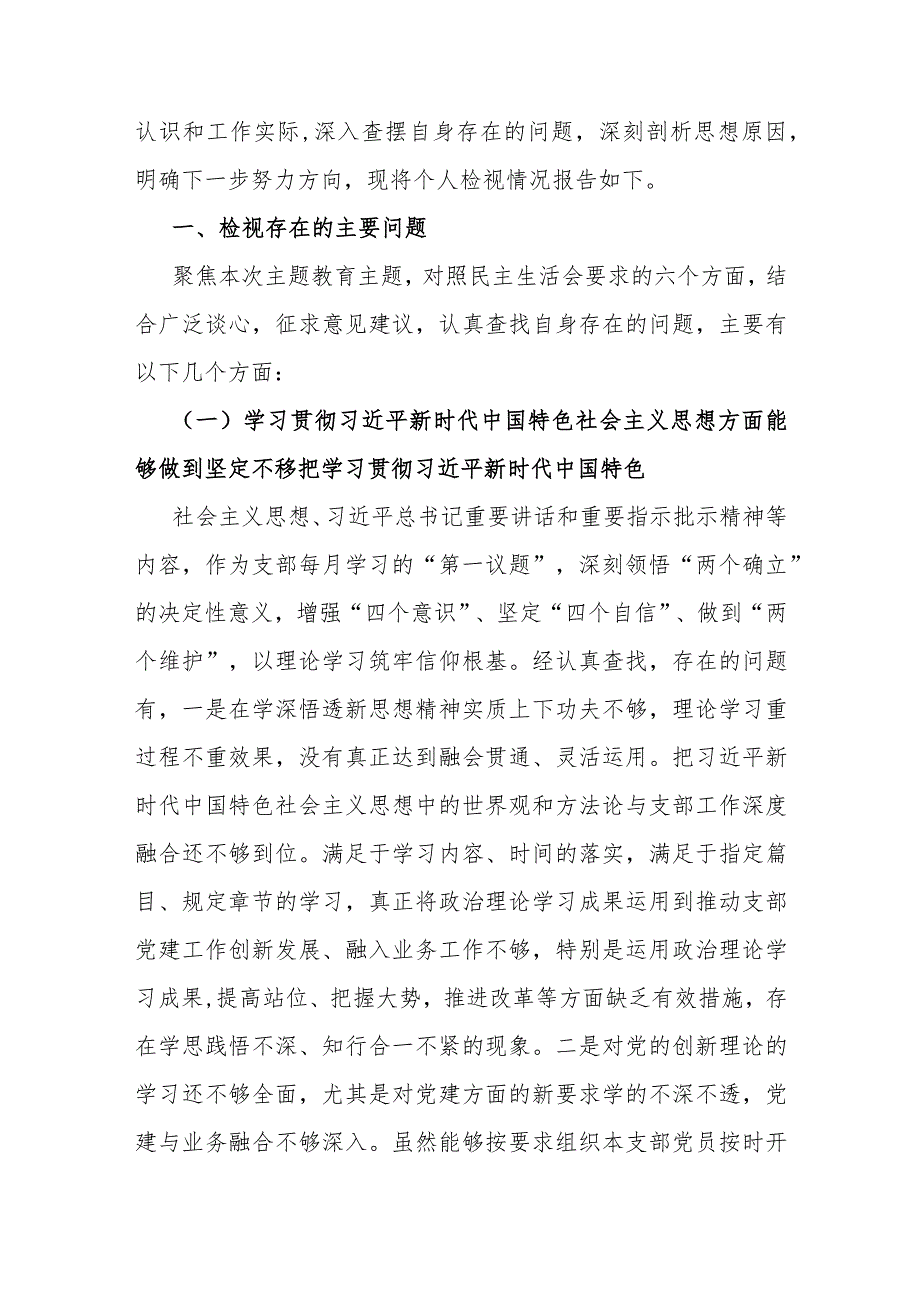 认识和工作实际,深入查摆自身存在的问题，深刻剖析思想原因，明确下一步努力方向，现将个人检视情况报告如下。

一、检视存在的主要问题

聚焦本次主题教育主题，对照民主生活会要求的六个方面，结合广泛谈心，征求意见建议，认真查找自身存在的问题，主要有以下几个方面：

（一）学习贯彻习近平新时代中国特色社会主义思想方面能够做到坚定不移把学习贯彻习近平新时代中国特色

社会主义思想、习近平总书记重要讲话和重要指示批示精神等内容，作为支部每月学习的“第一议题”，深刻领悟“两个确立”的决定性意义，增强“四个意识”、坚定“四个自信”、做到“两个维护”，以理论学习筑牢信仰根基。经认真查找，存在的问题有，一是在学深悟透新思想精神实质上下功夫不够，理论学习重过程不重效果，没有真正达到融会贯通、灵活运用。把习近平新时代中国特色社会主义思想中的世界观和方法论与支部工作深度融合还不够到位。满足于学习内容、时间的落实，满足于指定篇目、规定章节的学习，真正将政治理论学习成果运用到推动支部党建工作创新发展、融入业务工作不够，特别是运用政治理论学习成果,提高站位、把握大势，推进改革等方面缺乏有效措施，存在学思践悟不深、知行合一不紧的现象。二是对党的创新理论的学习还不够全面，尤其是对党建方面的新要求学的不深不透，党建与业务融合不够深入。虽然能够按要求组织本支部党员按时开